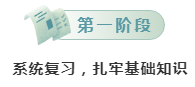 第一阶段

系统复习，扎牢基础知识